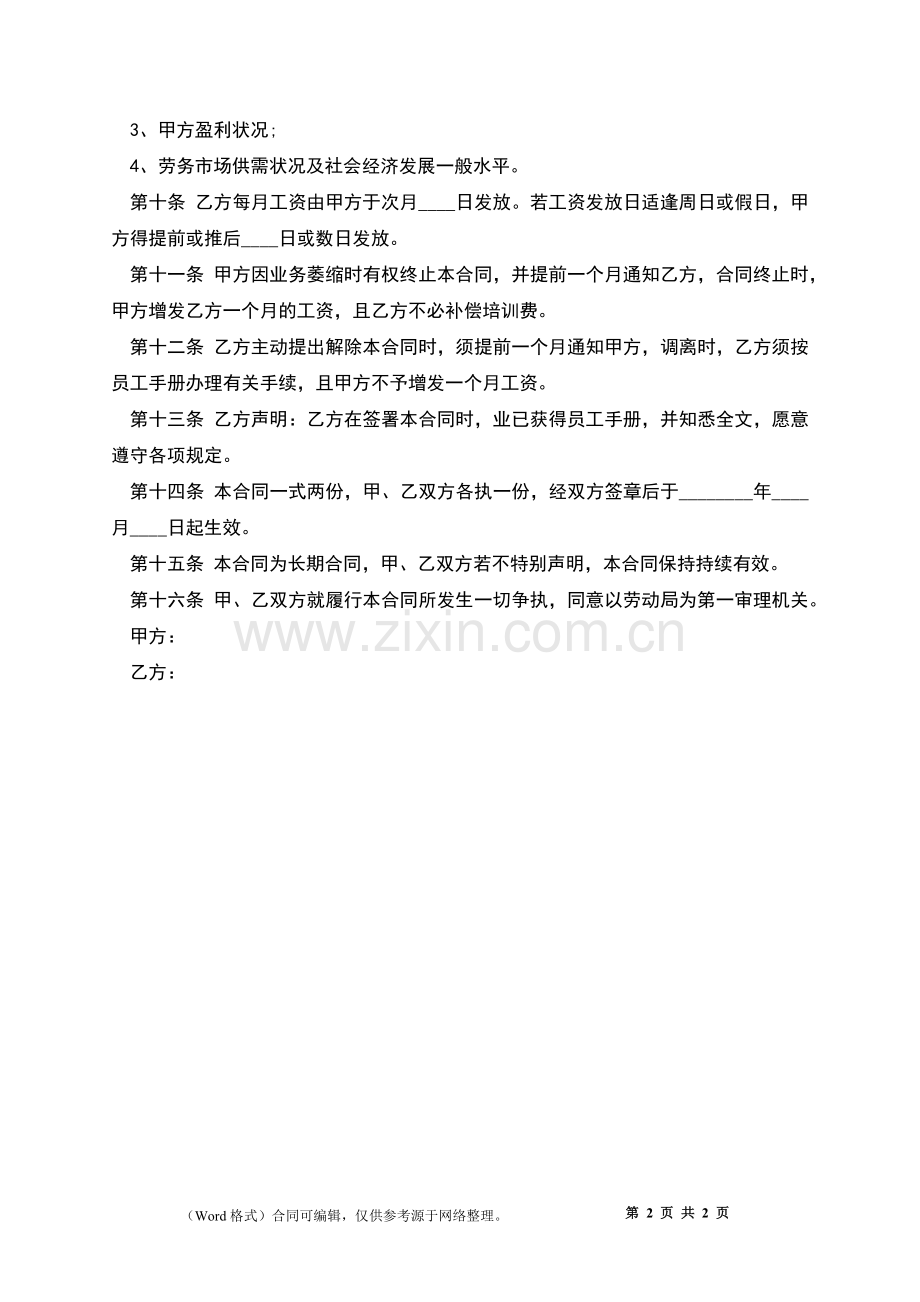 3、甲方盈利状况;

4、劳务市场供需状况及社会经济发展一般水平。

第十条 乙方每月工资由甲方于次月____日发放。若工资发放日适逢周日或假日，甲方得提前或推后____日或数日发放。

第十一条 甲方因业务萎缩时有权终止本合同，并提前一个月通知乙方，合同终止时，甲方增发乙方一个月的工资，且乙方不必补偿培训费。

第十二条 乙方主动提出解除本合同时，须提前一个月通知甲方，调离时，乙方须按员工手册办理有关手续，且甲方不予增发一个月工资。

第十三条 乙方声明：乙方在签署本合同时，业已获得员工手册，并知悉全文，愿意遵守各项规定。

第十四条 本合同一式两份，甲、乙双方各执一份，经双方签章后于____年____月____日起生效。

第十五条 本合同为长期合同，甲、乙双方若不特别声明，本合同保持持续有效。

第十六条 甲、乙双方就履行本合同所发生一切争执，同意以劳动局为第一审理机关。

甲方：

乙方：

（Word格式）合同可编辑，仅供参考源于网络整理。 第2页 共2页

www.zixin.com.cn